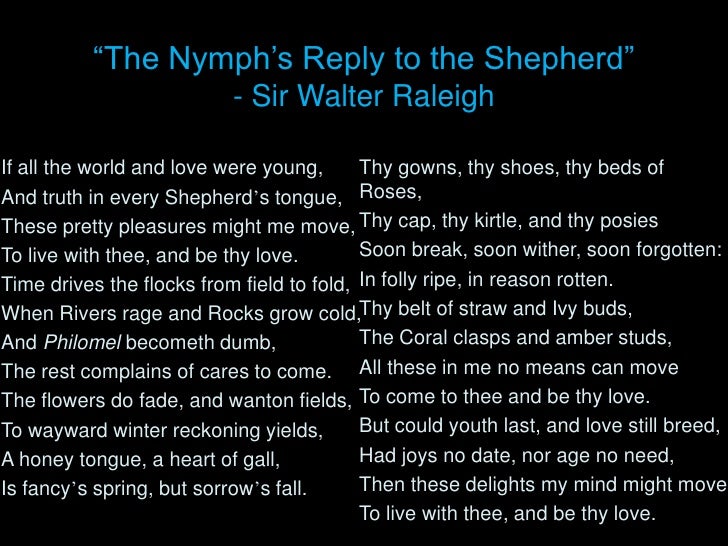 “The Nymph’s Reply to the Shepherd”
- Sir Walter Raleigh

If all the world and love were young,
And truth in every Shepherd’s tongue,
These pretty pleasures might me move,
To live with thee, and be thy love.
Time drives the flocks from field to fold,
When Rivers rage and Rocks grow cold,
And Philomel becometh dumb,
The rest complains of cares to come.
The flowers do fade, and wanton fields,
To wayward winter reckoning yields,
A honey tongue, a heart of gall,
Is fancy’s spring, but sorrow’s fall.

Thy gowns, thy shoes, thy beds of Roses,
Thy cap, thy kirtle, and thy posies
Soon break, soon wither, soon forgotten:
In folly ripe, in reason rotten.
Thy belt of straw and Ivy buds,
The Coral clasps and amber studs,
All these in me no means can move
To come to thee and be thy love.
But could youth last, and love still breed,
Had joys no date, nor age no need,
Then these delights my mind might move
To live with thee, and be thy love.